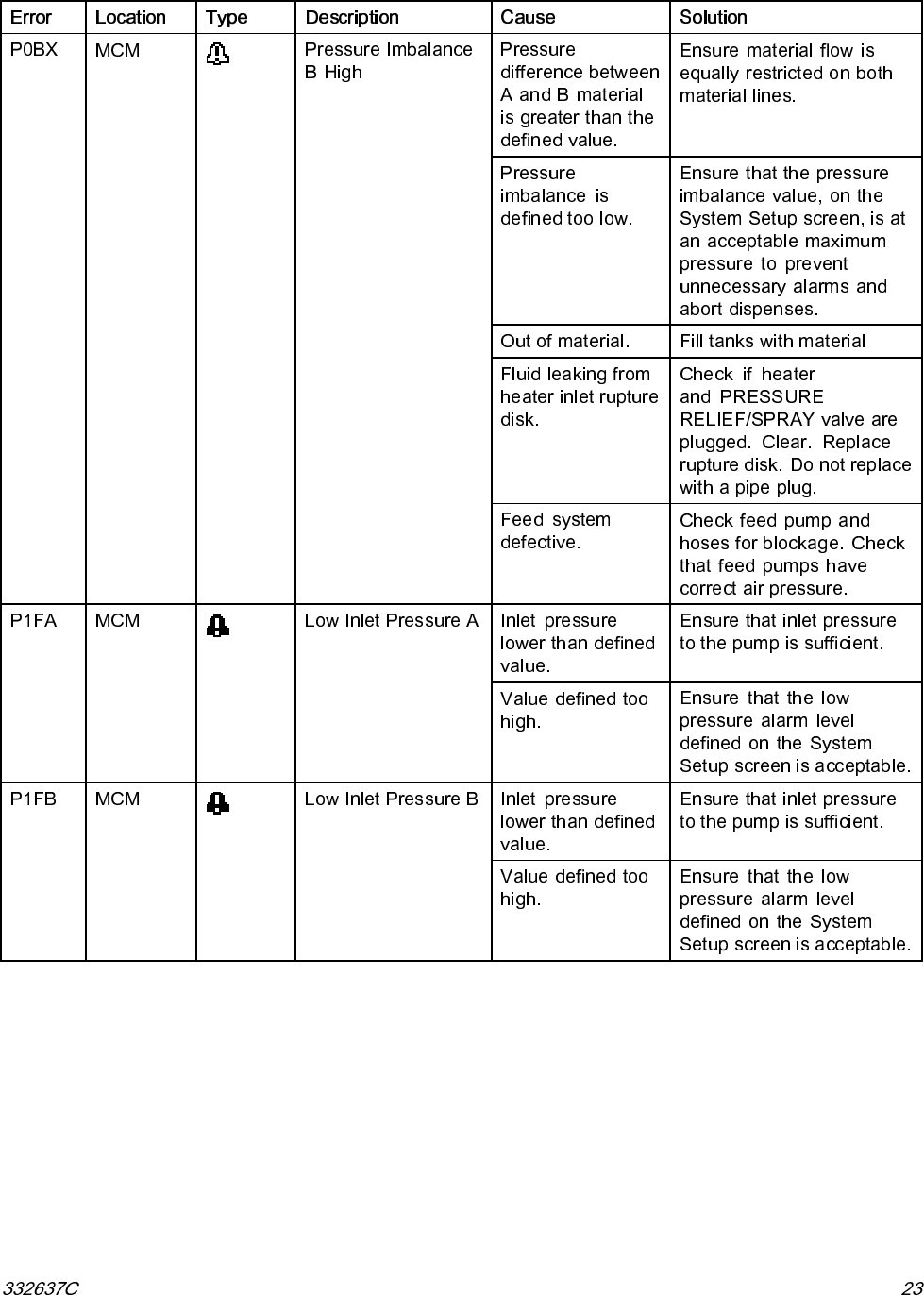 | Error | Location | Type | Description | Cause | Solution |
|---|---|---|---|---|---|
| P0BX | MCM | | Pressure Imbalance B High | Pressure difference between A and B material is greater than the defined value. | Ensure material flow is equally restricted on both material lines. |
| | | | | Pressure imbalance is defined too low. | Ensure that the pressure imbalance value, on the System Setup screen, is at an acceptable maximum pressure to prevent unnecessary alarms and abort dispenses. |
| | | | | Out of material. | Fill tanks with material |
| | | | | Fluid leaking from heater inlet rupture disk. | Check if heater and PRESSURE RELIEF/SPRAY valve are plugged. Clear. Replace rupture disk. Do not replace with a pipe plug. |
| | | | | Feed system defective. | Check feed pump and hoses for blockage. Check that feed pumps have correct air pressure. |
| P1FA | MCM | | Low Inlet Pressure A | Inlet pressure lower than defined value. | Ensure that inlet pressure to the pump is sufficient. |
| | | | | Value defined too high. | Ensure that the low pressure alarm level defined on the System Setup screen is acceptable. |
| P1FB | MCM | | Low Inlet Pressure B | Inlet pressure lower than defined value. | Ensure that inlet pressure to the pump is sufficient. |
| | | | | Value defined too high. | Ensure that the low pressure alarm level defined on the System Setup screen is acceptable. |

332637C

23